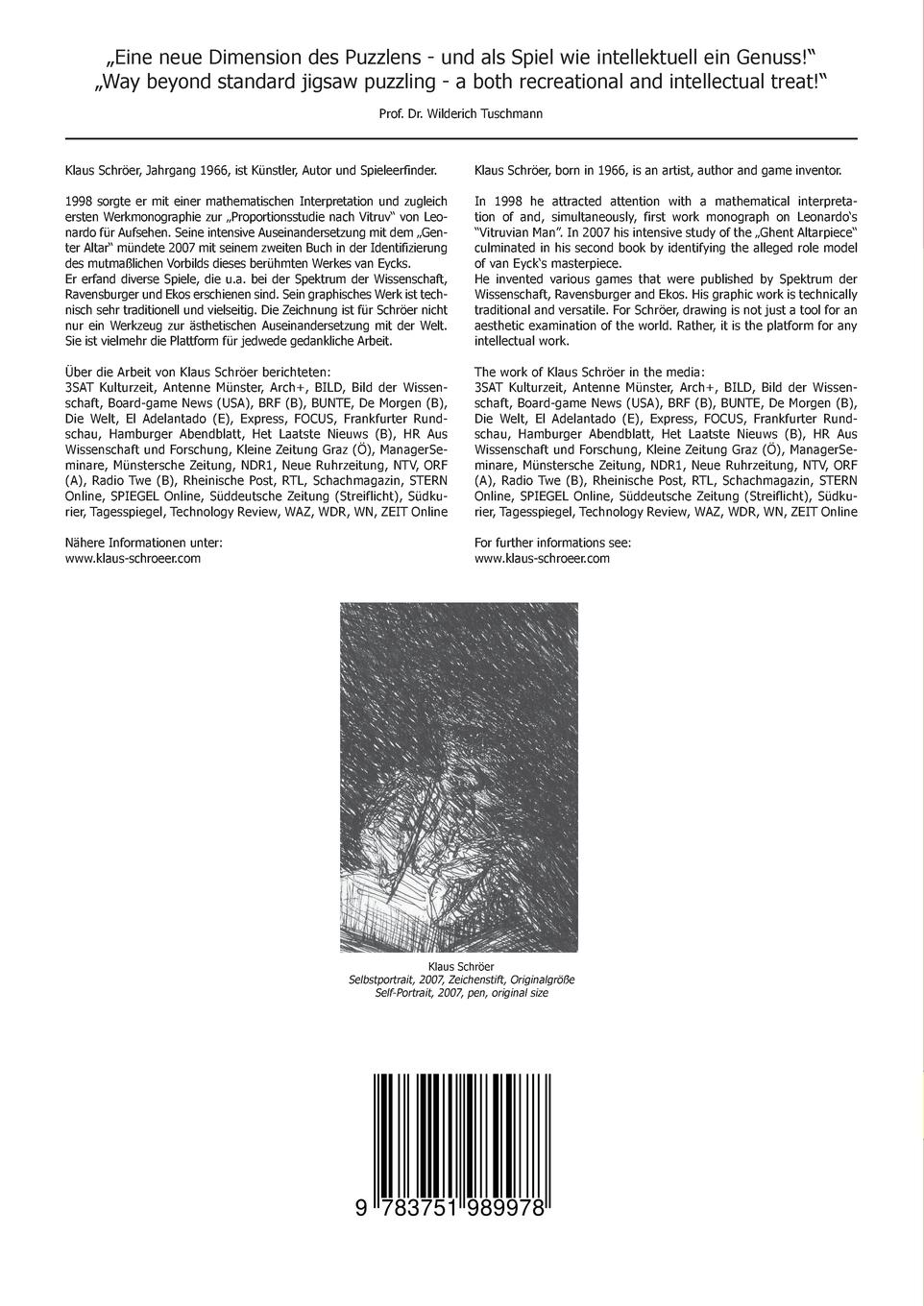 „Eine neue Dimension des Puzzlens - und als Spiel wie intellektuell ein Genuss!“
„Way beyond standard jigsaw puzzling - a both recreational and intellectual treat!“

Prof. Dr. Wilderich Tuschmann

Klaus Schröer, Jahrgang 1966, ist Künstler, Autor und Spieleerfinder.

1998 sorgte er mit einer mathematischen Interpretation und zugleich ersten Werkmonographie zur „Proportionsstudie nach Vitruv“ von Leonardo für Aufsehen. Seine intensive Auseinandersetzung mit dem „Genter Altar“ mündete 2007 mit seinem zweiten Buch in der Identifizierung des mutmaßlichen Vorbilds dieses berühmten Werkes van Eycks.
Er erfand diverse Spiele, die u.a. bei der Spektrum der Wissenschaft, Ravensburger und Ekos erschienen sind. Sein graphisches Werk ist technisch sehr traditionell und vielseitig. Die Zeichnung ist für Schröer nicht nur ein Werkzeug zur ästhetischen Auseinandersetzung mit der Welt. Sie ist vielmehr die Plattform für jedwede gedankliche Arbeit.

Über die Arbeit von Klaus Schröer berichteten:
3SAT Kulturzeit, Antenne Münster, Arch+, BILD, Bild der Wissenschaft, Board-game News (USA), BRF (B), BUNTE, De Morgen (B), Die Welt, El Adelantado (E), Express, FOCUS, Frankfurter Rundschau, Hamburger Abendblatt, Het Laatste Nieuws (B), HR Aus Wissenschaft und Forschung, Kleine Zeitung Graz (Ö), ManagerSeminare, Münstersche Zeitung, NDR1, Neue Ruhrzeitung, NTV, ORF (A), Radio Twe (B), Rheinische Post, RTL, Schachmagazin, STERN Online, SPIEGEL Online, Süddeutsche Zeitung (Streiflicht), Südkurier, Tagesspiegel, Technology Review, WAZ, WDR, WN, ZEIT Online

Nähere Informationen unter:
www.klaus-schroeer.com

Klaus Schröer, born in 1966, is an artist, author and game inventor.

In 1998 he attracted attention with a mathematical interpretation of and, simultaneously, first work monograph on Leonardo‘s “Vitruvian Man”. In 2007 his intensive study of the „Ghent Altarpiece“ culminated in his second book by identifying the alleged role model of van Eyck‘s masterpiece.
He invented various games that were published by Spektrum der Wissenschaft, Ravensburger and Ekos. His graphic work is technically traditional and versatile. For Schröer, drawing is not just a tool for an aesthetic examination of the world. Rather, it is the platform for any intellectual work.

The work of Klaus Schröer in the media:
3SAT Kulturzeit, Antenne Münster, Arch+, BILD, Bild der Wissenschaft, Board-game News (USA), BRF (B), BUNTE, De Morgen (B), Die Welt, El Adelantado (E), Express, FOCUS, Frankfurter Rundschau, Hamburger Abendblatt, Het Laatste Nieuws (B), HR Aus Wissenschaft und Forschung, Kleine Zeitung Graz (Ö), ManagerSeminare, Münstersche Zeitung, NDR1, Neue Ruhrzeitung, NTV, ORF (A), Radio Twe (B), Rheinische Post, RTL, Schachmagazin, STERN Online, SPIEGEL Online, Süddeutsche Zeitung (Streiflicht), Südkurier, Tagesspiegel, Technology Review, WAZ, WDR, WN, ZEIT Online

For further informations see:
www.klaus-schroeer.com

Klaus Schröer
Selbstportrait, 2007, Zeichenstift, Originalgröße
Self-Portrait, 2007, pen, original size

9 783751 989978